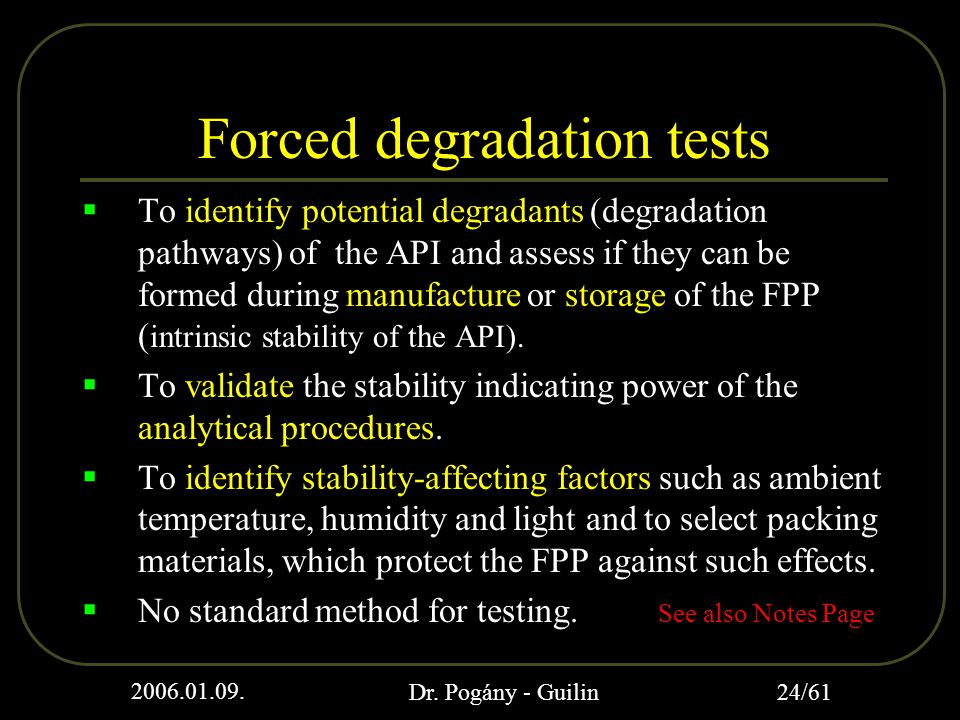 Forced degradation tests

▪ To identify potential degradants (degradation pathways) of the API and assess if they can be formed during manufacture or storage of the FPP (intrinsic stability of the API).

▪ To validate the stability indicating power of the analytical procedures.

▪ To identify stability-affecting factors such as ambient temperature, humidity and light and to select packing materials, which protect the FPP against such effects.

▪ No standard method for testing. See also Notes Page

2006.01.09. Dr. Pogány - Guilin 24/61